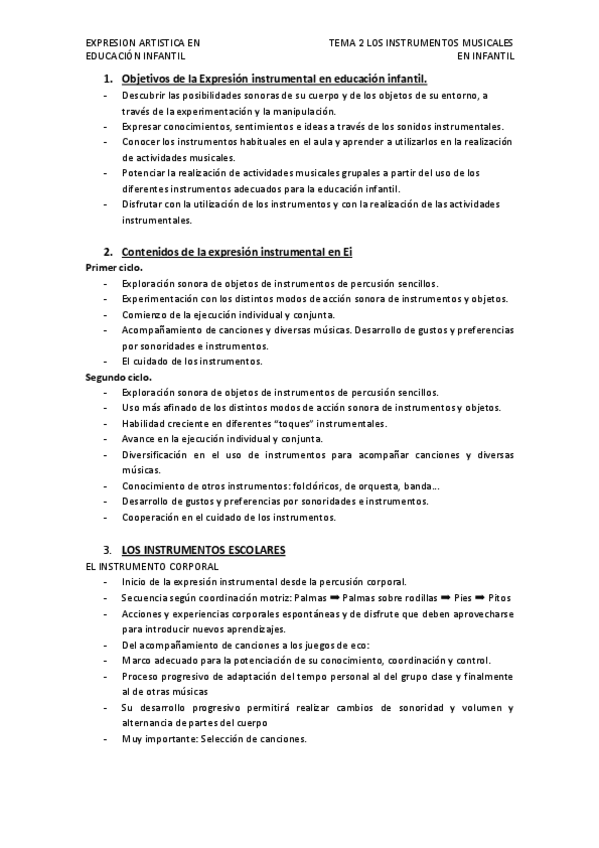 EXPRESION ARTISTICA EN EDUCACIÓN INFANTIL

TEMA 2 LOS INSTRUMENTOS MUSICALES EN INFANTIL

1. Objetivos de la Expresión instrumental en educación infantil.
- Descubrir las posibilidades sonoras de su cuerpo y de los objetos de su entorno, a través de la experimentación y la manipulación.
- Expresar conocimientos, sentimientos e ideas a través de los sonidos instrumentales.
- Conocer los instrumentos habituales en el aula y aprender a utilizarlos en la realización de actividades musicales.
- Potenciar la realización de actividades musicales grupales a partir del uso de los diferentes instrumentos adecuados para la educación infantil.
- Disfrutar con la utilización de los instrumentos y con la realización de las actividades instrumentales.

2. Contenidos de la expresión instrumental en Ei
Primer ciclo.
- Exploración sonora de objetos de instrumentos de percusión sencillos.
- Experimentación con los distintos modos de acción sonora de instrumentos y objetos.
- Comienzo de la ejecución individual y conjunta.
- Acompañamiento de canciones y diversas músicas. Desarrollo de gustos y preferencias por sonoridades e instrumentos.
- El cuidado de los instrumentos.
Segundo ciclo.
- Exploración sonora de objetos de instrumentos de percusión sencillos.
- Uso más afinado de los distintos modos de acción sonora de instrumentos y objetos.
- Habilidad creciente en diferentes "toques" instrumentales.
- Avance en la ejecución individual y conjunta.
- Diversificación en el uso de instrumentos para acompañar canciones y diversas músicas.
- Conocimiento de otros instrumentos: folclóricos, de orquesta, banda…
- Desarrollo de gustos y preferencias por sonoridades e instrumentos.
- Cooperación en el cuidado de los instrumentos.

3. LOS INSTRUMENTOS ESCOLARES
EL INSTRUMENTO CORPORAL
- Inicio de la expresión instrumental desde la percusión corporal.
- Secuencia según coordinación motriz: Palmas ➡ Palmas sobre rodillas ➡ Pies ➡ Pitos
- Acciones y experiencias corporales espontáneas y de disfrute que deben aprovecharse para introducir nuevos aprendizajes.
- Del acompañamiento de canciones a los juegos de eco:
- Marco adecuado para la potenciación de su conocimiento, coordinación y control.
- Proceso progresivo de adaptación del tempo personal al del grupo clase y finalmente al de otras músicas
- Su desarrollo progresivo permitirá realizar cambios de sonoridad y volumen y alternancia de partes del cuerpo
- Muy importante: Selección de canciones.